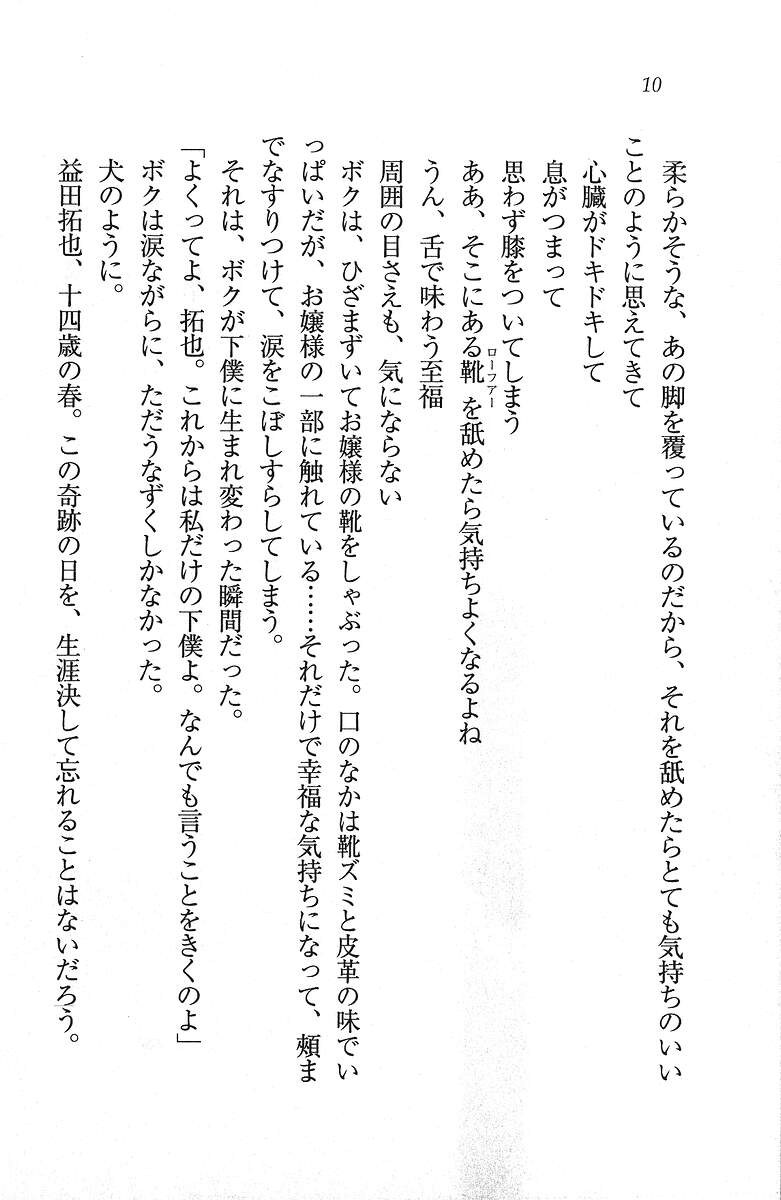 10

柔らかそうな、あの脚を覆っているのだから、それを舐めたらとても気持ちのいいことのように思えてきて

心臓がドキドキして

息がつまって

思わず膝をついてしまう

ああ、そこにある靴（ローファー）を舐めたら気持ちよくなるよね

うん、舌で味わう至福

周囲の目さえも、気にならない

ボクは、ひざまずいてお嬢様の靴をしゃぶった。口のなかは靴ズミと皮革の味でいっぱいだが、お嬢様の一部に触れている……それだけで幸福な気持ちになって、頬までなすりつけて、涙をこぼしすらしてしまう。

それは、ボクが下僕に生まれ変わった瞬間だった。

「よくってよ、拓也。これからは私だけの下僕よ。なんでも言うことをきくのよ」

ボクは涙ながらに、ただうなずくしかなかった。

犬のように。

益田拓也、十四歳の春。この奇跡の日を、生涯決して忘れることはないだろう。